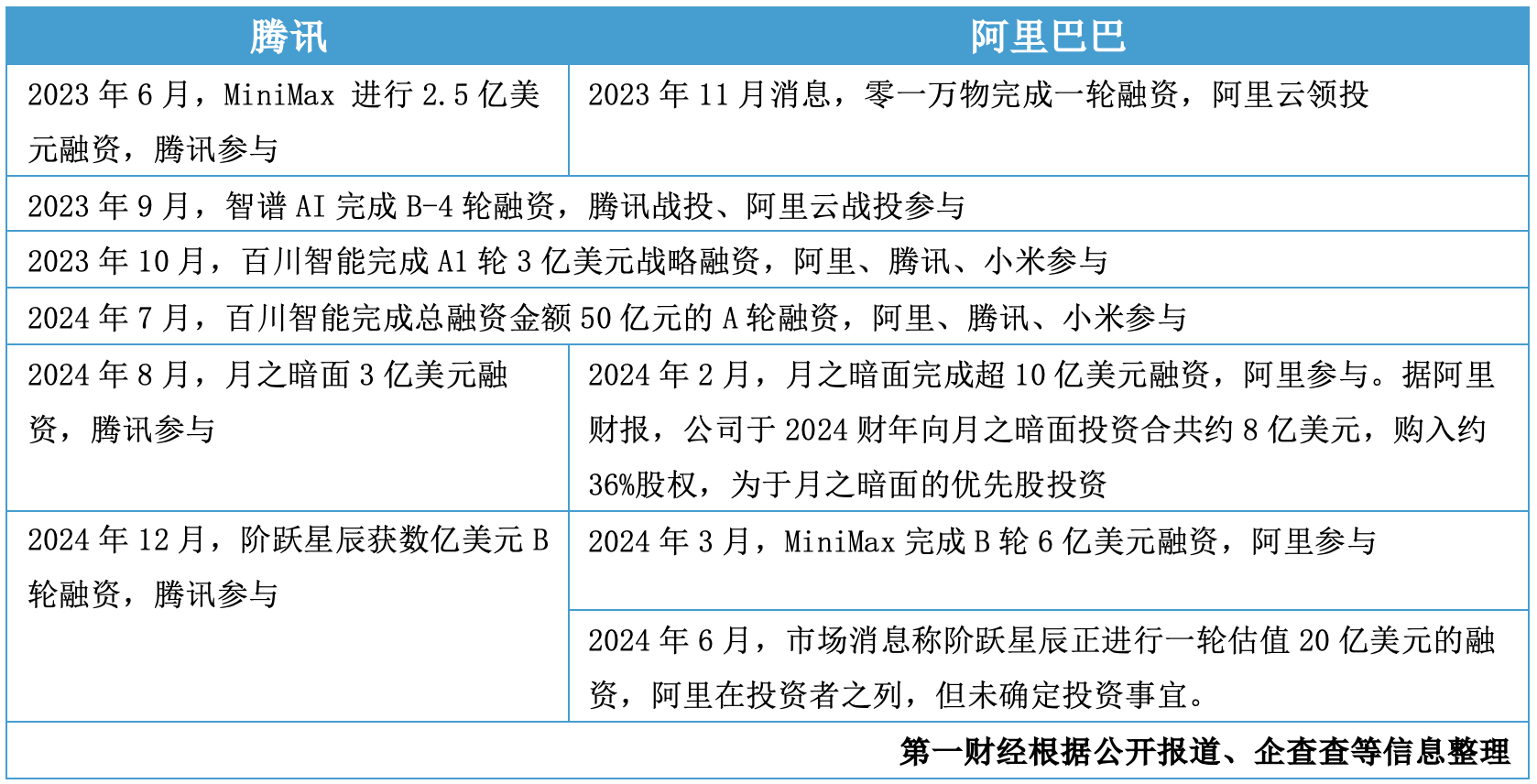 | 腾讯 | 阿里巴巴 |
|---|---|
| 2023 年 6 月，MiniMax 进行 2.5 亿美元融资，腾讯参与 | 2023 年 11 月消息，零一万物完成一轮融资，阿里云领投 |
| 2023 年 9 月，智谱 AI 完成 B-4 轮融资，腾讯战投、阿里云战投参与 | |
| 2023 年 10 月，百川智能完成 A1 轮 3 亿美元战略融资，阿里、腾讯、小米参与 | |
| 2024 年 7 月，百川智能完成总融资金额 50 亿元的 A 轮融资，阿里、腾讯、小米参与 | |
| 2024 年 8 月，月之暗面 3 亿美元融资，腾讯参与 | 2024 年 2 月，月之暗面完成超 10 亿美元融资，阿里参与。据阿里财报，公司于 2024 财年向月之暗面投资合共约 8 亿美元，购入约 36%股权，为于月之暗面的优先股投资 |
| 2024 年 12 月，阶跃星辰获数亿美元 B 轮融资，腾讯参与 | 2024 年 3 月，MiniMax 完成 B 轮 6 亿美元融资，阿里参与 |
| | 2024 年 6 月，市场消息称阶跃星辰正进行一轮估值 20 亿美元的融资，阿里在投资者之列，但未确定投资事宜。 |

第一财经根据公开报道、企查查等信息整理